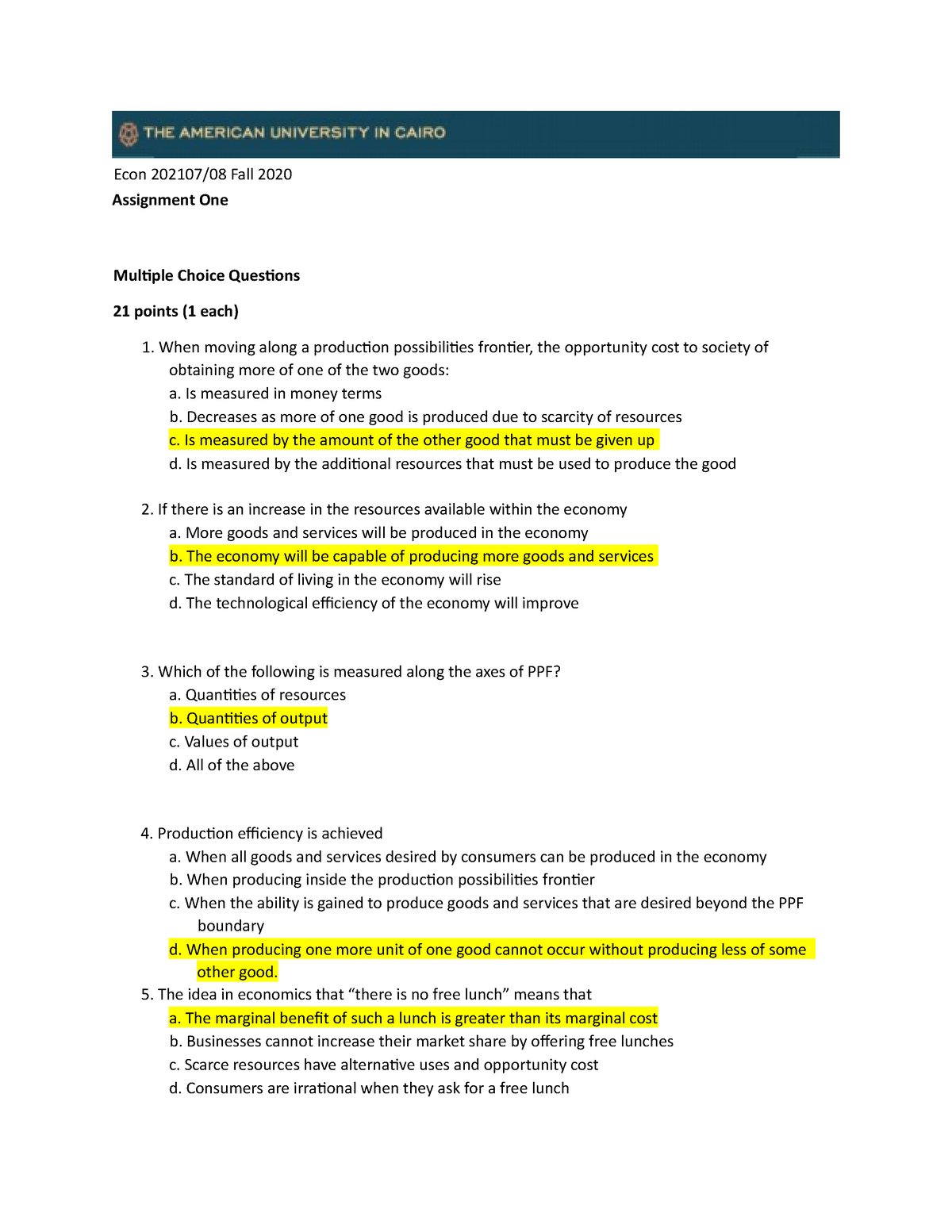 THE AMERICAN UNIVERSITY IN CAIRO

Econ 202107/08 Fall 2020
Assignment One

Multiple Choice Questions

21 points (1 each)

1. When moving along a production possibilities frontier, the opportunity cost to society of obtaining more of one of the two goods:
a. Is measured in money terms
b. Decreases as more of one good is produced due to scarcity of resources
c. Is measured by the amount of the other good that must be given up
d. Is measured by the additional resources that must be used to produce the good

2. If there is an increase in the resources available within the economy
a. More goods and services will be produced in the economy
b. The economy will be capable of producing more goods and services
c. The standard of living in the economy will rise
d. The technological efficiency of the economy will improve

3. Which of the following is measured along the axes of PPF?
a. Quantities of resources
b. Quantities of output
c. Values of output
d. All of the above

4. Production efficiency is achieved
a. When all goods and services desired by consumers can be produced in the economy
b. When producing inside the production possibilities frontier
c. When the ability is gained to produce goods and services that are desired beyond the PPF boundary
d. When producing one more unit of one good cannot occur without producing less of some other good.
5. The idea in economics that “there is no free lunch” means that
a. The marginal benefit of such a lunch is greater than its marginal cost
b. Businesses cannot increase their market share by offering free lunches
c. Scarce resources have alternative uses and opportunity cost
d. Consumers are irrational when they ask for a free lunch